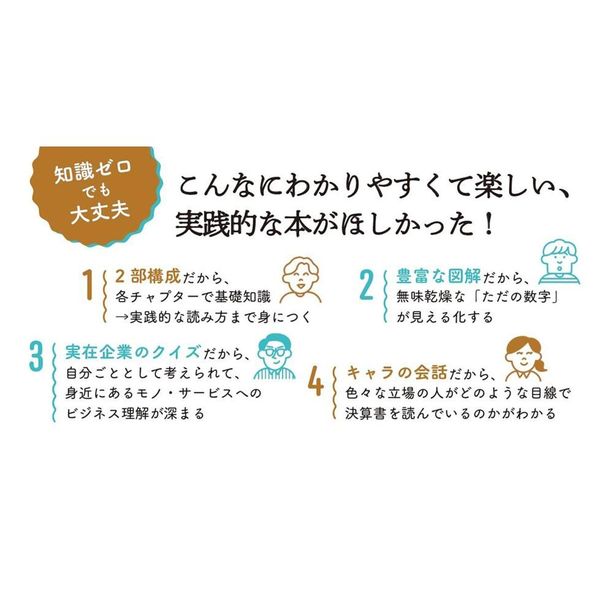 知識ゼロでも大丈夫

こんなにわかりやすくて楽しい、実践的な本がほしかった！

1 2部構成だから、各チャプターで基礎知識→実践的な読み方まで身につく

2 豊富な図解だから、無味乾燥な「ただの数字」が見える化する

3 実在企業のクイズだから、自分ごととして考えられて、身近にあるモノ・サービスへのビジネス理解が深まる

4 キャラの会話だから、色々な立場の人がどのような目線で決算書を読んでいるのかがわかる